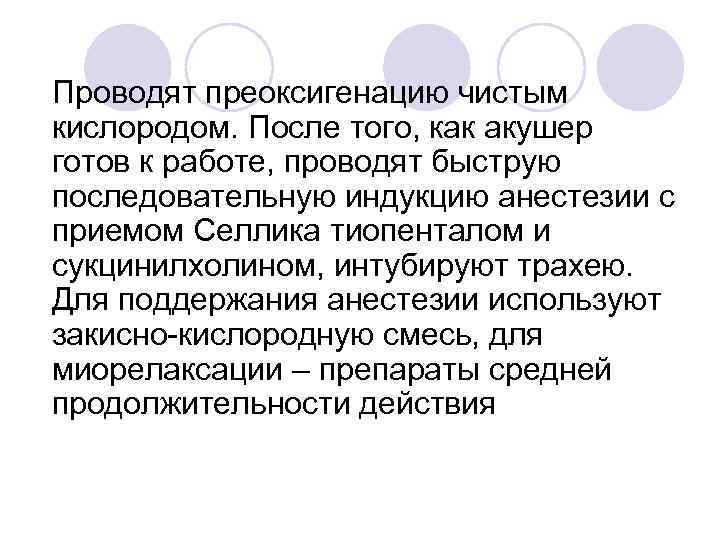 Проводят преоксигенацию чистым кислородом. После того, как акушер готов к работе, проводят быструю последовательную индукцию анестезии с приемом Селлика тиопенталом и сукцинилхолином, интубируют трахею. Для поддержания анестезии используют закисно-кислородную смесь, для миорелаксации – препараты средней продолжительности действия